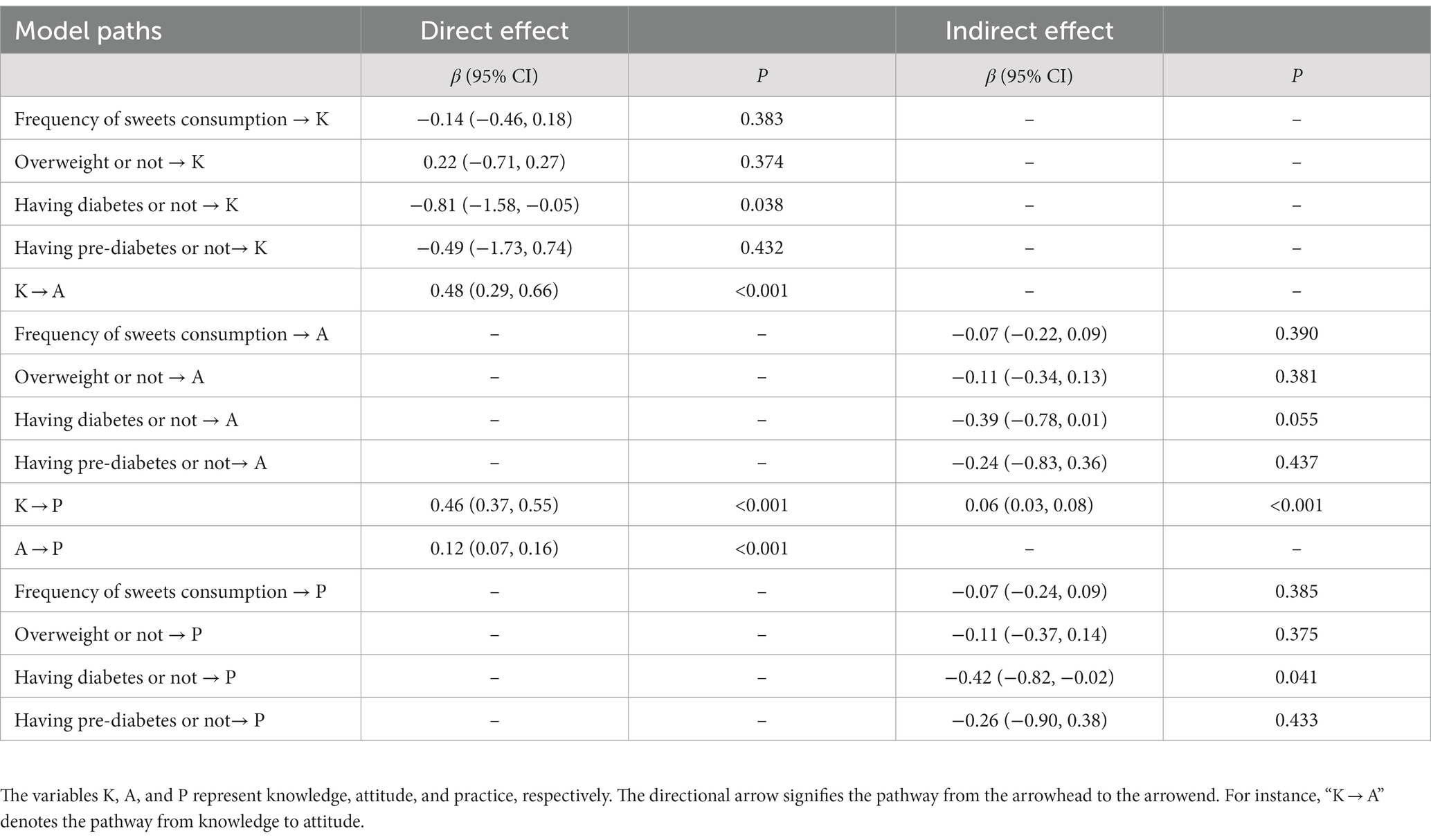 | Model paths | Direct effect | | Indirect effect | |
|---|---|---|---|---|
| | $\beta$ (95% CI) | $P$ | $\beta$ (95% CI) | $P$ |
| Frequency of sweets consumption → K | −0.14 (−0.46, 0.18) | 0.383 | – | – |
| Overweight or not → K | 0.22 (−0.71, 0.27) | 0.374 | – | – |
| Having diabetes or not → K | −0.81 (−1.58, −0.05) | 0.038 | – | – |
| Having pre-diabetes or not→ K | −0.49 (−1.73, 0.74) | 0.432 | – | – |
| K → A | 0.48 (0.29, 0.66) | <0.001 | – | – |
| Frequency of sweets consumption → A | – | – | −0.07 (−0.22, 0.09) | 0.390 |
| Overweight or not → A | – | – | −0.11 (−0.34, 0.13) | 0.381 |
| Having diabetes or not → A | – | – | −0.39 (−0.78, 0.01) | 0.055 |
| Having pre-diabetes or not→ A | – | – | −0.24 (−0.83, 0.36) | 0.437 |
| K → P | 0.46 (0.37, 0.55) | <0.001 | 0.06 (0.03, 0.08) | <0.001 |
| A → P | 0.12 (0.07, 0.16) | <0.001 | – | – |
| Frequency of sweets consumption → P | – | – | −0.07 (−0.24, 0.09) | 0.385 |
| Overweight or not → P | – | – | −0.11 (−0.37, 0.14) | 0.375 |
| Having diabetes or not → P | – | – | −0.42 (−0.82, −0.02) | 0.041 |
| Having pre-diabetes or not→ P | – | – | −0.26 (−0.90, 0.38) | 0.433 |

The variables K, A, and P represent knowledge, attitude, and practice, respectively. The directional arrow signifies the pathway from the arrowhead to the arrowend. For instance, “K → A” denotes the pathway from knowledge to attitude.